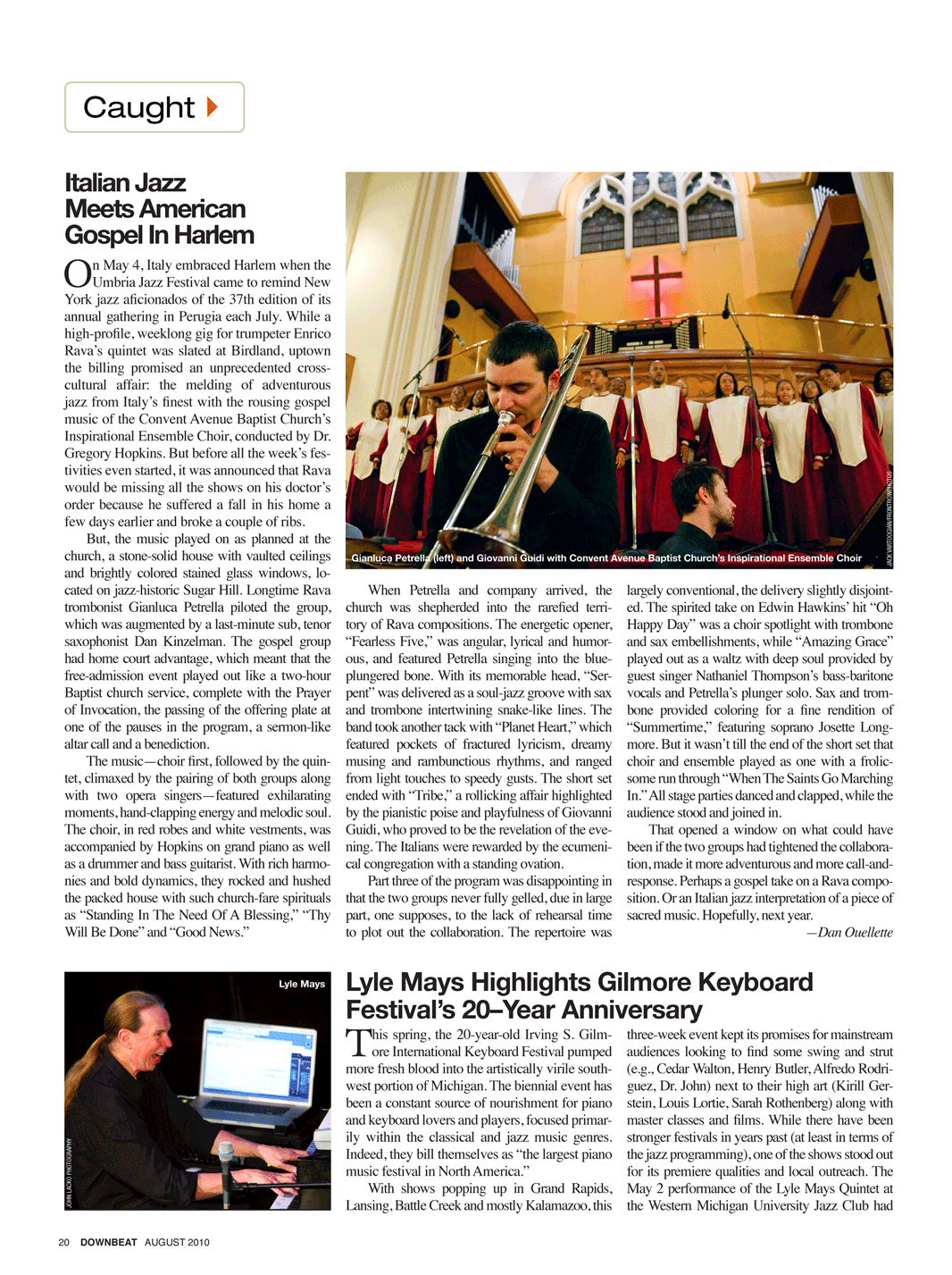 Caught

Italian Jazz Meets American Gospel In Harlem

On May 4, Italy embraced Harlem when the Umbria Jazz Festival came to remind New York jazz aficionados of the 37th edition of its annual gathering in Perugia each July. While a high-profile, weeklong gig for trumpeter Enrico Rava's quintet was slated at Birdland, uptown the billing promised an unprecedented cross-cultural affair: the melding of adventurous jazz from Italy's finest with the rousing gospel music of the Convent Avenue Baptist Church's Inspirational Ensemble Choir, conducted by Dr. Gregory Hopkins. But before all the week's festivities even started, it was announced that Rava would be missing all the shows on his doctor's order because he suffered a fall in his home a few days earlier and broke a couple of ribs.

But, the music played on as planned at the church, a stone-solid house with vaulted ceilings and brightly colored stained glass windows, located on jazz-historic Sugar Hill. Longtime Rava trombonist Gianluca Petrella piloted the group, which was augmented by a last-minute sub, tenor saxophonist Dan Kinzelman. The gospel group had home court advantage, which meant that the free-admission event played out like a two-hour Baptist church service, complete with the Prayer of Invocation, the passing of the offering plate at one of the pauses in the program, a sermon-like altar call and a benediction.

The music—choir first, followed by the quintet, climaxed by the pairing of both groups along with two opera singers—featured exhilarating moments, hand-clapping energy and melodic soul. The choir, in red robes and white vestments, was accompanied by Hopkins on grand piano as well as a drummer and bass guitarist. With rich harmonies and bold dynamics, they rocked and hushed the packed house with such church-fare spirituals as "Standing In The Need Of A Blessing," "Thy Will Be Done" and "Good News."

Gianluca Petrella (left) and Giovanni Guidi with Convent Avenue Baptist Church's Inspirational Ensemble Choir

JACK VARTOOGIAN/FRONTROWPHOTOS

When Petrella and company arrived, the church was shepherded into the rarefied territory of Rava compositions. The energetic opener, "Fearless Five," was angular, lyrical and humorous, and featured Petrella singing into the blue-plungered bone. With its memorable head, "Serpent" was delivered as a soul-jazz groove with sax and trombone intertwining snake-like lines. The band took another tack with "Planet Heart," which featured pockets of fractured lyricism, dreamy musing and rambunctious rhythms, and ranged from light touches to speedy gusts. The short set ended with "Tribe," a rollicking affair highlighted by the pianistic poise and playfulness of Giovanni Guidi, who proved to be the revelation of the evening. The Italians were rewarded by the ecumenical congregation with a standing ovation.

Part three of the program was disappointing in that the two groups never fully gelled, due in large part, one supposes, to the lack of rehearsal time to plot out the collaboration. The repertoire was largely conventional, the delivery slightly disjointed. The spirited take on Edwin Hawkins' hit "Oh Happy Day" was a choir spotlight with trombone and sax embellishments, while "Amazing Grace" played out as a waltz with deep soul provided by guest singer Nathaniel Thompson's bass-baritone vocals and Petrella's plunger solo. Sax and trombone provided coloring for a fine rendition of "Summertime," featuring soprano Josette Longmore. But it wasn't till the end of the short set that choir and ensemble played as one with a frolicsome run through "When The Saints Go Marching In." All stage parties danced and clapped, while the audience stood and joined in.

That opened a window on what could have been if the two groups had tightened the collaboration, made it more adventurous and more call-and-response. Perhaps a gospel take on a Rava composition. Or an Italian jazz interpretation of a piece of sacred music. Hopefully, next year.

—Dan Ouellette

Lyle Mays

JOHN LACKO PHOTOGRAPHY

Lyle Mays Highlights Gilmore Keyboard Festival's 20–Year Anniversary

This spring, the 20-year-old Irving S. Gilmore International Keyboard Festival pumped more fresh blood into the artistically virile southwest portion of Michigan. The biennial event has been a constant source of nourishment for piano and keyboard lovers and players, focused primarily within the classical and jazz music genres. Indeed, they bill themselves as "the largest piano music festival in North America."

With shows popping up in Grand Rapids, Lansing, Battle Creek and mostly Kalamazoo, this three-week event kept its promises for mainstream audiences looking to find some swing and strut (e.g., Cedar Walton, Henry Butler, Alfredo Rodriguez, Dr. John) next to their high art (Kirill Gerstein, Louis Lortie, Sarah Rothenberg) along with master classes and films. While there have been stronger festivals in years past (at least in terms of the jazz programming), one of the shows stood out for its premiere qualities and local outreach. The May 2 performance of the Lyle Mays Quintet at the Western Michigan University Jazz Club had

20 DOWNBEAT AUGUST 2010